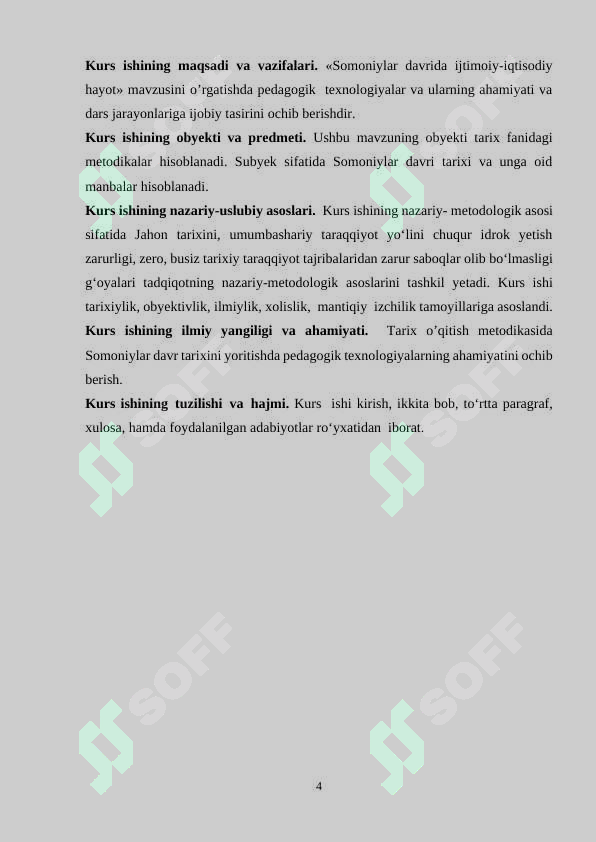 **Kurs ishining maqsadi va vazifalari.** «Somoniylar davrida ijtimoiy-iqtisodiy hayot» mavzusini o’rgatishda pedagogik texnologiyalar va ularning ahamiyati va dars jarayonlariga ijobiy tasirini ochib berishdir.

**Kurs ishining obyekti va predmeti.** Ushbu mavzuning obyekti tarix fanidagi metodikalar hisoblanadi. Subyek sifatida Somoniylar davri tarixi va unga oid manbalar hisoblanadi.

**Kurs ishining nazariy-uslubiy asoslari.** Kurs ishining nazariy- metodologik asosi sifatida Jahon tarixini, umumbashariy taraqqiyot yo‘lini chuqur idrok yetish zarurligi, zero, busiz tarixiy taraqqiyot tajribalaridan zarur saboqlar olib bo‘lmasligi g‘oyalari tadqiqotning nazariy-metodologik asoslarini tashkil yetadi. Kurs ishi tarixiylik, obyektivlik, ilmiylik, xolislik, mantiqiy izchilik tamoyillariga asoslandi.

**Kurs ishining ilmiy yangiligi va ahamiyati.** Tarix o’qitish metodikasida Somoniylar davr tarixini yoritishda pedagogik texnologiyalarning ahamiyatini ochib berish.

**Kurs ishining tuzilishi va hajmi.** Kurs ishi kirish, ikkita bob, to‘rtta paragraf, xulosa, hamda foydalanilgan adabiyotlar ro‘yxatidan iborat.

SOFF SOFF SOFF SOFF SOFF SOFF

4